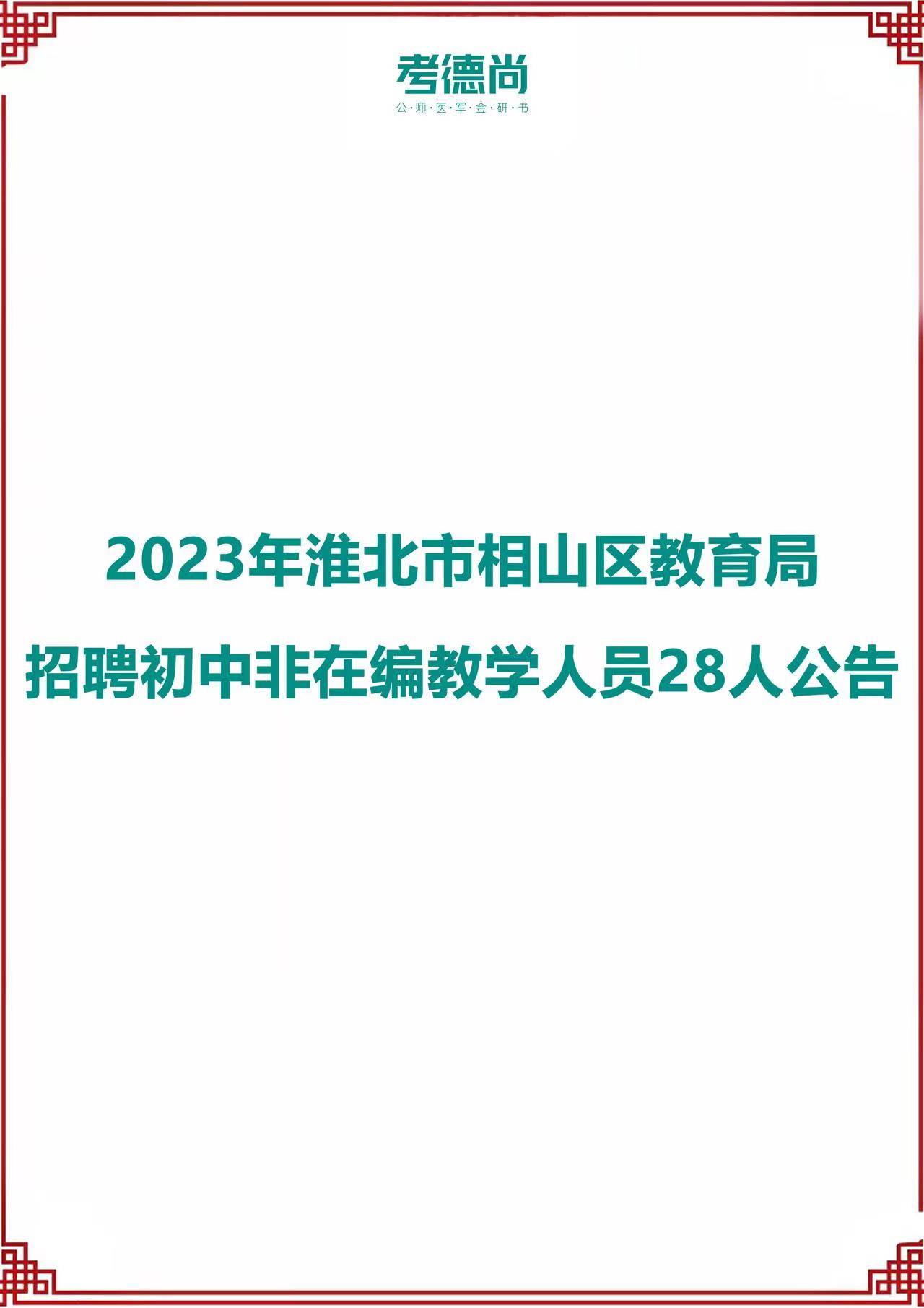 考德尚
公·师·医·军·金·研·书

2023年淮北市相山区教育局
招聘初中非在编教学人员28人公告